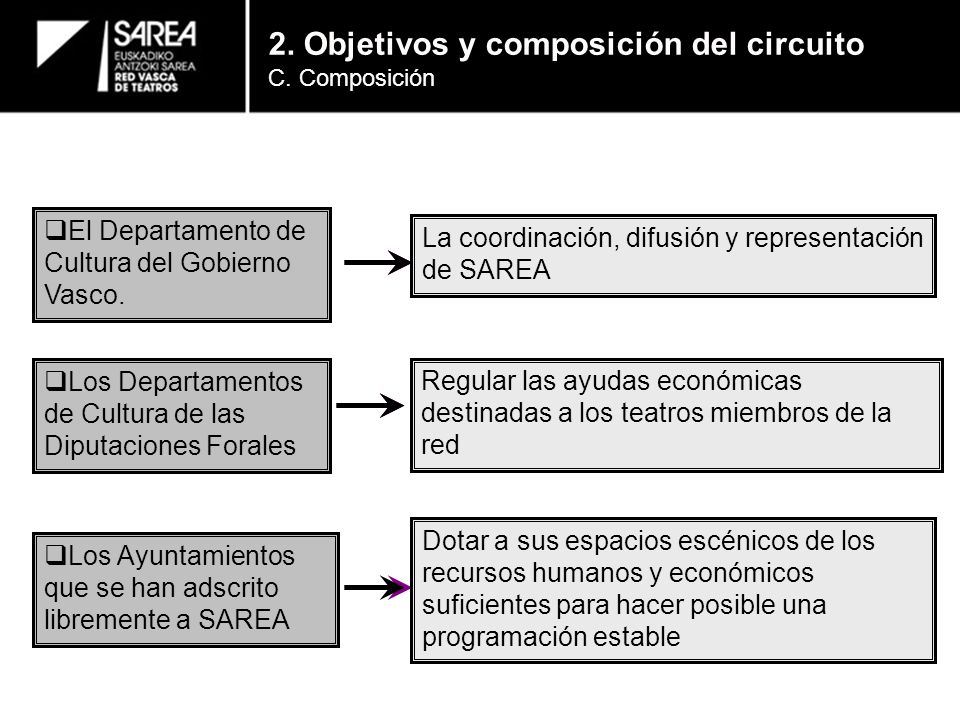 SAREA
EUSKADIKO ANTZOKI SAREA
RED VASCA DE TEATROS

2. Objetivos y composición del circuito
C. Composición

❑El Departamento de Cultura del Gobierno Vasco.

La coordinación, difusión y representación de SAREA

❑Los Departamentos de Cultura de las Diputaciones Forales

Regular las ayudas económicas destinadas a los teatros miembros de la red

❑Los Ayuntamientos que se han adscrito libremente a SAREA

Dotar a sus espacios escénicos de los recursos humanos y económicos suficientes para hacer posible una programación estable